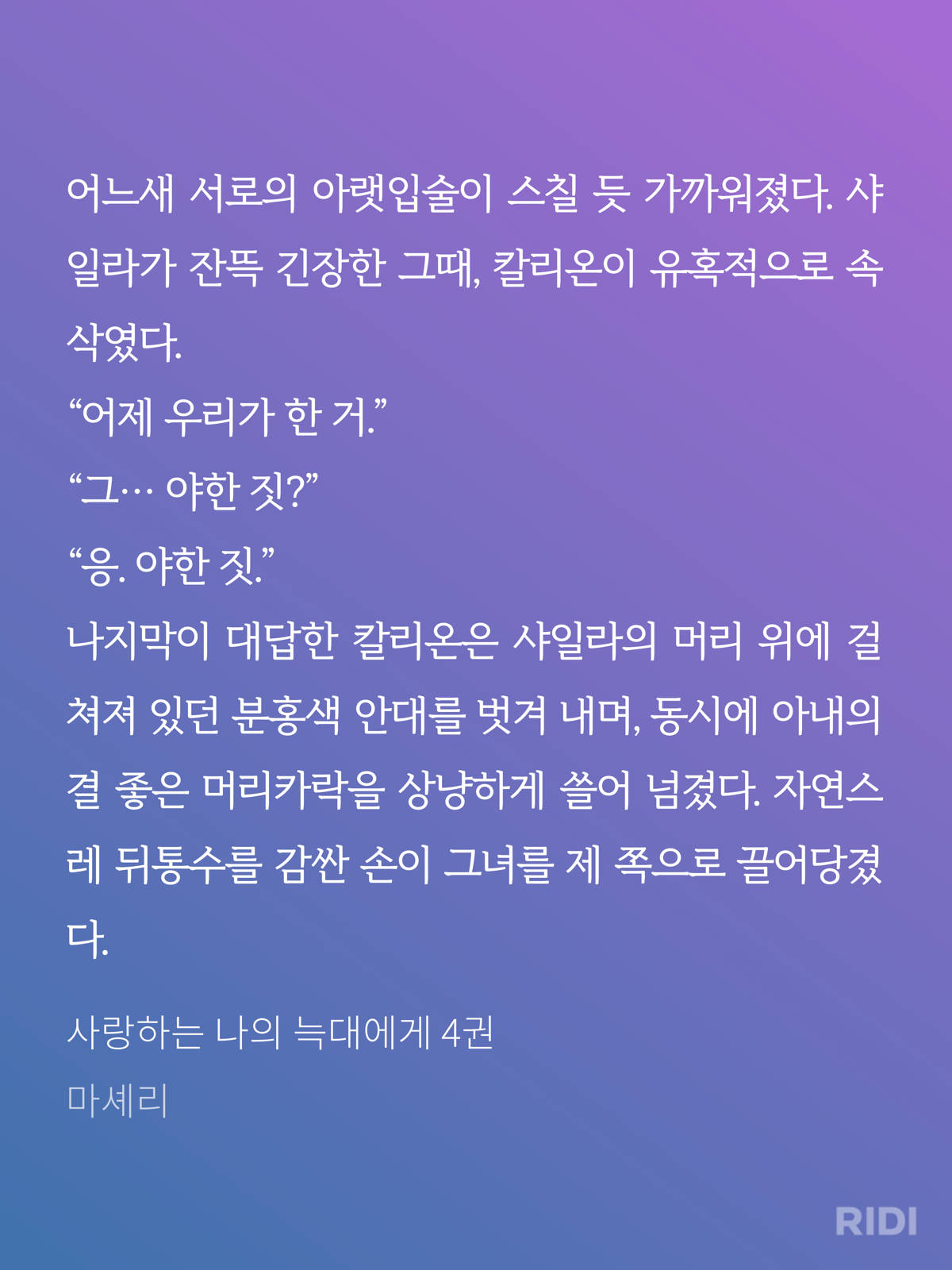 어느새 서로의 아랫입술이 스칠 듯 가까워졌다. 샤일라가 잔뜩 긴장한 그때, 칼리온이 유혹적으로 속삭였다.

“어제 우리가 한 거.”

“그… 야한 짓?”

“응. 야한 짓.”

나지막이 대답한 칼리온은 샤일라의 머리 위에 걸쳐져 있던 분홍색 안대를 벗겨 내며, 동시에 아내의 결 좋은 머리카락을 상냥하게 쓸어 넘겼다. 자연스레 뒤통수를 감싼 손이 그녀를 제 쪽으로 끌어당겼다.

사랑하는 나의 늑대에게 4권

마셰리

RIDI